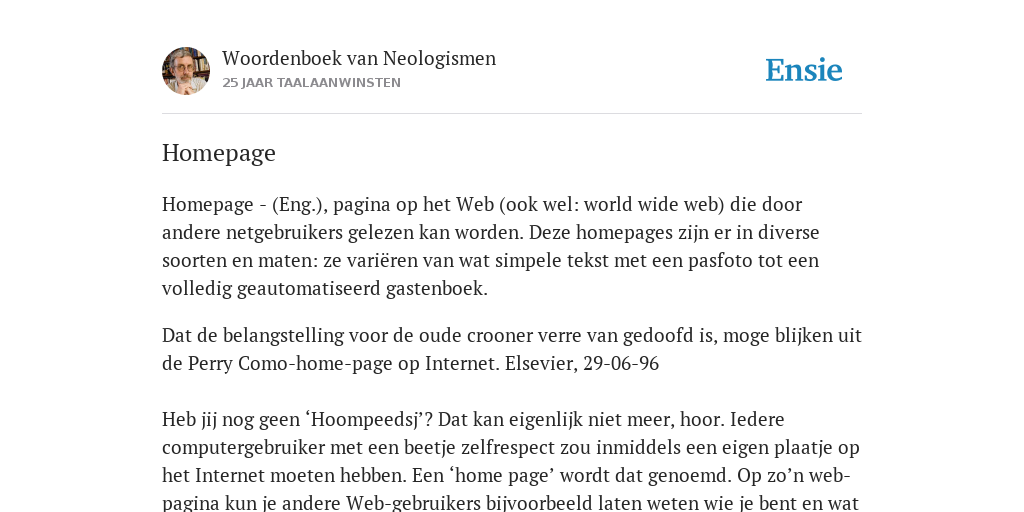 Woordenboek van Neologismen
25 JAAR TAALAANWINSTEN

Ensie

Homepage

Homepage - (Eng.), pagina op het Web (ook wel: world wide web) die door andere netgebruikers gelezen kan worden. Deze homepages zijn er in diverse soorten en maten: ze variëren van wat simpele tekst met een pasfoto tot een volledig geautomatiseerd gastenboek.

Dat de belangstelling voor de oude crooner verre van gedoofd is, moge blijken uit de Perry Como-home-page op Internet. Elsevier, 29-06-96

Heb jij nog geen ‘Hoompeedsj’? Dat kan eigenlijk niet meer, hoor. Iedere computergebruiker met een beetje zelfrespect zou inmiddels een eigen plaatje op het Internet moeten hebben. Een ‘home page’ wordt dat genoemd. Op zo’n web-pagina kun je andere Web-gebruikers bijvoorbeeld laten weten wie je bent en wat